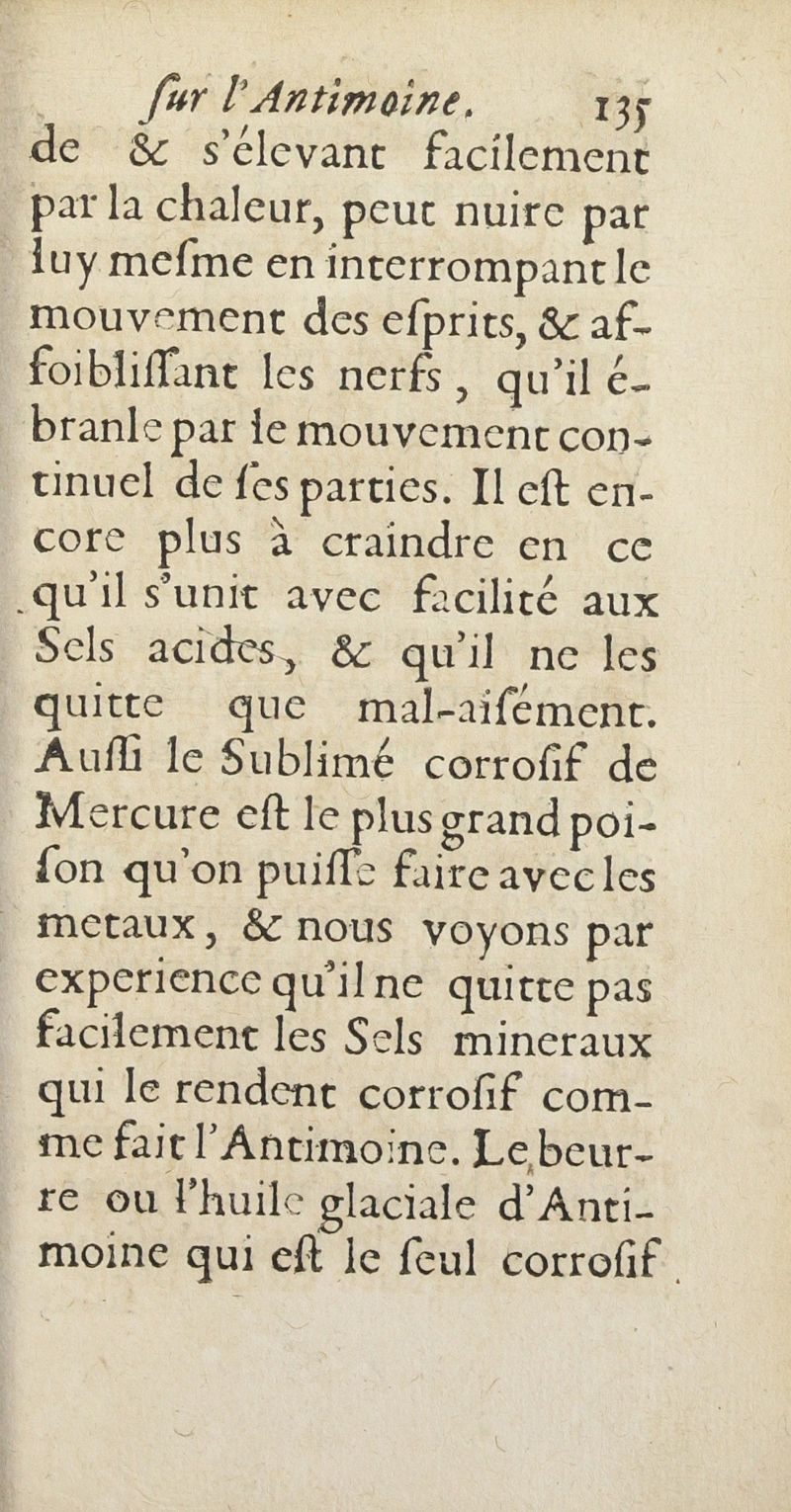 ſur l'Antimoine. 135

de & s'élevant facilement par la chaleur, peut nuire par luy meſme en interrompant le mouvement des eſprits, & affoibliſſant les nerfs, qu'il ébranle par le mouvement continuel de ſes parties. Il eſt encore plus à craindre en ce qu'il s'unit avec facilité aux Sels acides, & qu'il ne les quitte que mal-aiſément. Auſſi le Sublimé corroſif de Mercure eſt le plus grand poiſon qu'on puiſſe faire avec les metaux, & nous voyons par experience qu'il ne quitte pas facilement les Sels mineraux qui le rendent corroſif comme fait l'Antimoine. Le beurre ou l'huile glaciale d'Antimoine qui eſt le ſeul corroſif